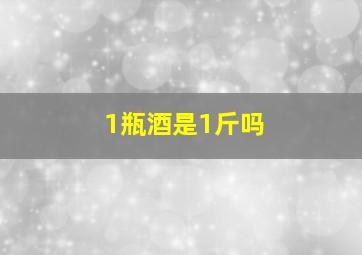 1瓶酒是1斤吗